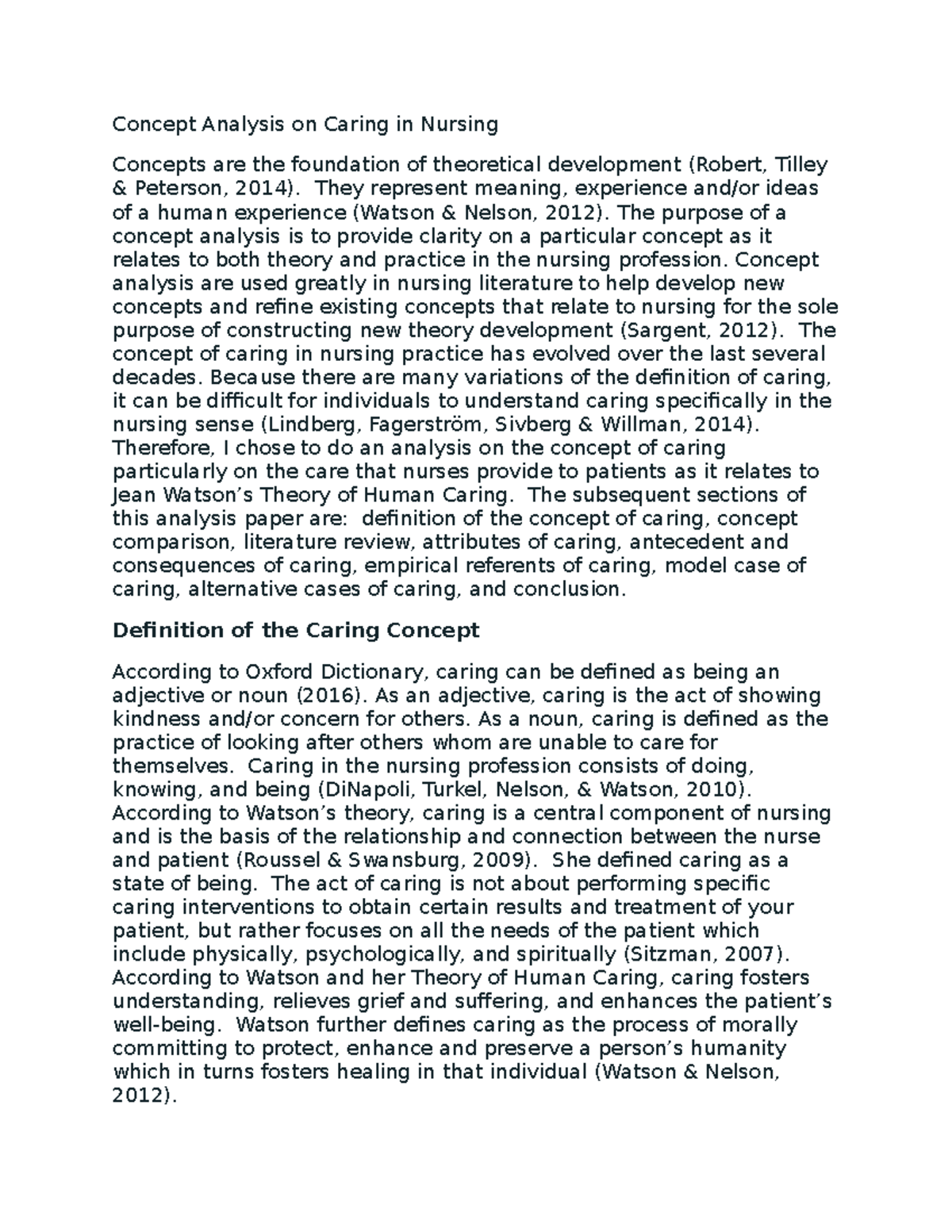 Concept Analysis on Caring in Nursing

Concepts are the foundation of theoretical development (Robert, Tilley & Peterson, 2014). They represent meaning, experience and/or ideas of a human experience (Watson & Nelson, 2012). The purpose of a concept analysis is to provide clarity on a particular concept as it relates to both theory and practice in the nursing profession. Concept analysis are used greatly in nursing literature to help develop new concepts and refine existing concepts that relate to nursing for the sole purpose of constructing new theory development (Sargent, 2012). The concept of caring in nursing practice has evolved over the last several decades. Because there are many variations of the definition of caring, it can be difficult for individuals to understand caring specifically in the nursing sense (Lindberg, Fagerström, Sivberg & Willman, 2014). Therefore, I chose to do an analysis on the concept of caring particularly on the care that nurses provide to patients as it relates to Jean Watson's Theory of Human Caring. The subsequent sections of this analysis paper are: definition of the concept of caring, concept comparison, literature review, attributes of caring, antecedent and consequences of caring, empirical referents of caring, model case of caring, alternative cases of caring, and conclusion.

Definition of the Caring Concept

According to Oxford Dictionary, caring can be defined as being an adjective or noun (2016). As an adjective, caring is the act of showing kindness and/or concern for others. As a noun, caring is defined as the practice of looking after others whom are unable to care for themselves. Caring in the nursing profession consists of doing, knowing, and being (DiNapoli, Turkel, Nelson, & Watson, 2010). According to Watson's theory, caring is a central component of nursing and is the basis of the relationship and connection between the nurse and patient (Roussel & Swansburg, 2009). She defined caring as a state of being. The act of caring is not about performing specific caring interventions to obtain certain results and treatment of your patient, but rather focuses on all the needs of the patient which include physically, psychologically, and spiritually (Sitzman, 2007). According to Watson and her Theory of Human Caring, caring fosters understanding, relieves grief and suffering, and enhances the patient's well-being. Watson further defines caring as the process of morally committing to protect, enhance and preserve a person's humanity which in turns fosters healing in that individual (Watson & Nelson, 2012).